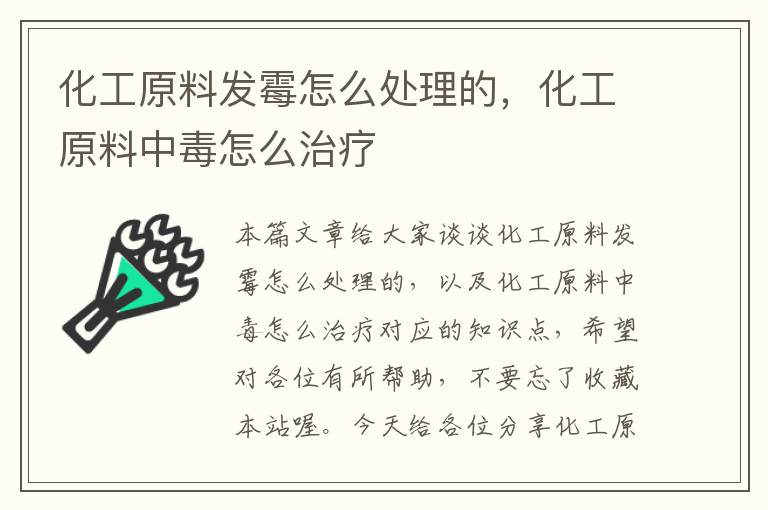 化工原料发霉怎么处理的，化工原料中毒怎么治疗

本篇文章给大家谈谈化工原料发霉怎么处理的，以及化工原料中毒怎么治疗对应的知识点，希望对各位有所帮助，不要忘了收藏本站喔。今天给各位分享化工原